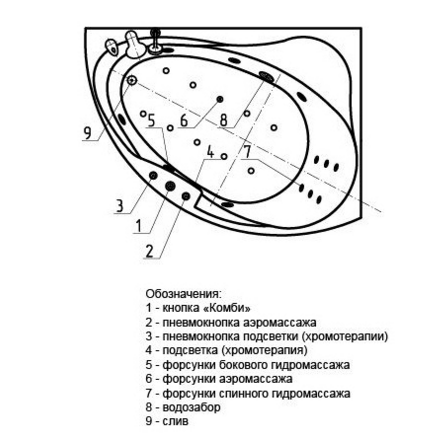 9
5
6
8
4
7
3
1
2

Обозначения:
1 - кнопка «Комби»
2 - пневмокнопка аэромассажа
3 - пневмокнопка подсветки (хромотерапии)
4 - подсветка (хромотерапия)
5 - форсунки бокового гидромассажа
6 - форсунки аэромассажа
7 - форсунки спинного гидромассажа
8 - водозабор
9 - слив